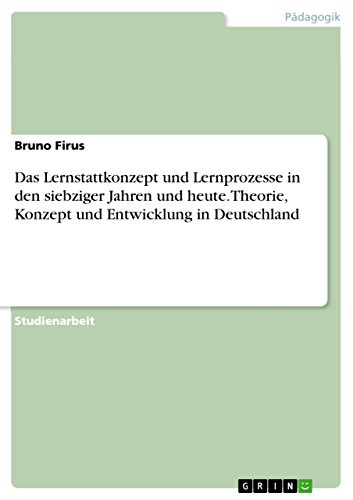 Pädagogik

Bruno Firus

Das Lernstattkonzept und Lernprozesse in den siebziger Jahren und heute. Theorie, Konzept und Entwicklung in Deutschland

Studienarbeit

GRIN